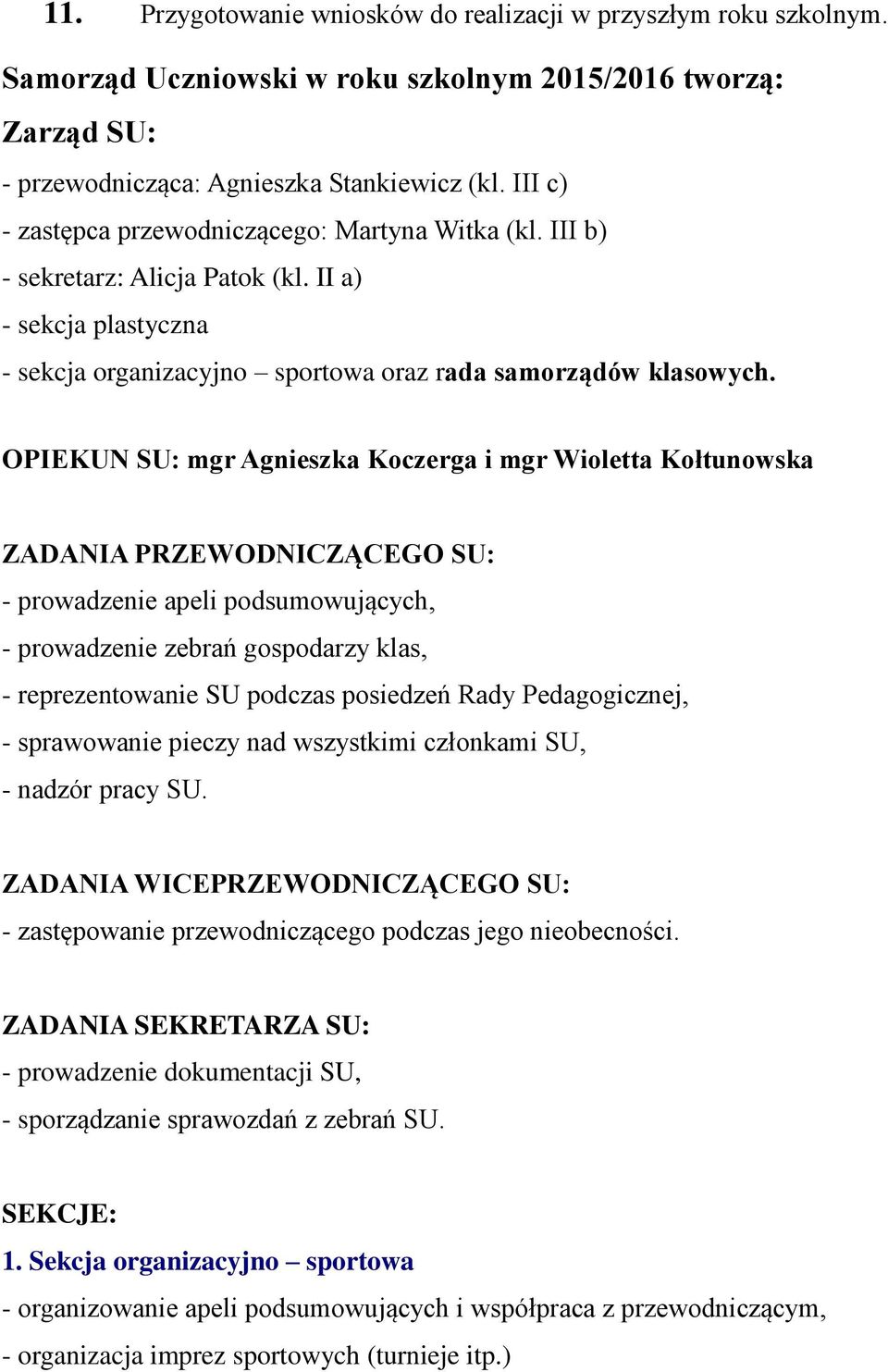 11. Przygotowanie wniosków do realizacji w przyszłym roku szkolnym.

Samorząd Uczniowski w roku szkolnym 2015/2016 tworzą:

Zarząd SU:

- przewodnicząca: Agnieszka Stankiewicz (kl. III c)
- zastępca przewodniczącego: Martyna Witka (kl. III b)
- sekretarz: Alicja Patok (kl. II a)
- sekcja plastyczna
- sekcja organizacyjno – sportowa oraz rada samorządów klasowych.

OPIEKUN SU: mgr Agnieszka Koczerga i mgr Wioletta Kołtunowska

ZADANIA PRZEWODNICZĄCEGO SU:
- prowadzenie apeli podsumowujących,
- prowadzenie zebrań gospodarzy klas,
- reprezentowanie SU podczas posiedzeń Rady Pedagogicznej,
- sprawowanie pieczy nad wszystkimi członkami SU,
- nadzór pracy SU.

ZADANIA WICEPRZEWODNICZĄCEGO SU:
- zastępowanie przewodniczącego podczas jego nieobecności.

ZADANIA SEKRETARZA SU:
- prowadzenie dokumentacji SU,
- sporządzanie sprawozdań z zebrań SU.

SEKCJE:
1. Sekcja organizacyjno – sportowa
- organizowanie apeli podsumowujących i współpraca z przewodniczącym,
- organizacja imprez sportowych (turnieje itp.)